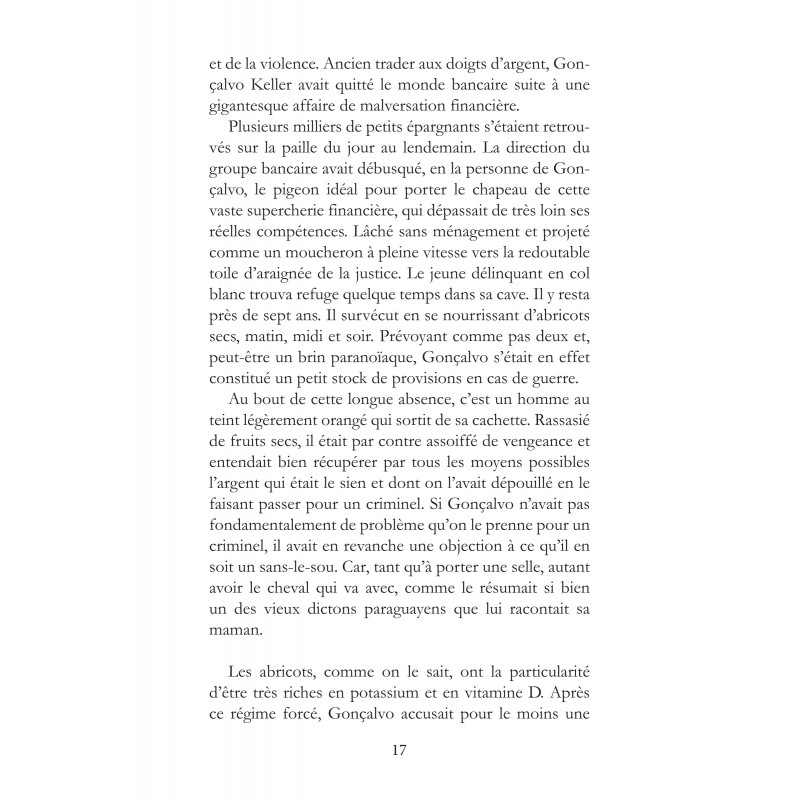 et de la violence. Ancien trader aux doigts d'argent, Gonçalvo Keller avait quitté le monde bancaire suite à une gigantesque affaire de malversation financière.

Plusieurs milliers de petits épargnants s'étaient retrouvés sur la paille du jour au lendemain. La direction du groupe bancaire avait débusqué, en la personne de Gonçalvo, le pigeon idéal pour porter le chapeau de cette vaste supercherie financière, qui dépassait de très loin ses réelles compétences. Lâché sans ménagement et projeté comme un moucheron à pleine vitesse vers la redoutable toile d'araignée de la justice. Le jeune délinquant en col blanc trouva refuge quelque temps dans sa cave. Il y resta près de sept ans. Il survécut en se nourrissant d'abricots secs, matin, midi et soir. Prévoyant comme pas deux et, peut-être un brin paranoïaque, Gonçalvo s'était en effet constitué un petit stock de provisions en cas de guerre.

Au bout de cette longue absence, c'est un homme au teint légèrement orangé qui sortit de sa cachette. Rassasié de fruits secs, il était par contre assoiffé de vengeance et entendait bien récupérer par tous les moyens possibles l'argent qui était le sien et dont on l'avait dépouillé en le faisant passer pour un criminel. Si Gonçalvo n'avait pas fondamentalement de problème qu'on le prenne pour un criminel, il avait en revanche une objection à ce qu'il en soit un sans-le-sou. Car, tant qu'à porter une selle, autant avoir le cheval qui va avec, comme le résumait si bien un des vieux dictons paraguayens que lui racontait sa maman.

Les abricots, comme on le sait, ont la particularité d'être très riches en potassium et en vitamine D. Après ce régime forcé, Gonçalvo accusait pour le moins une

17